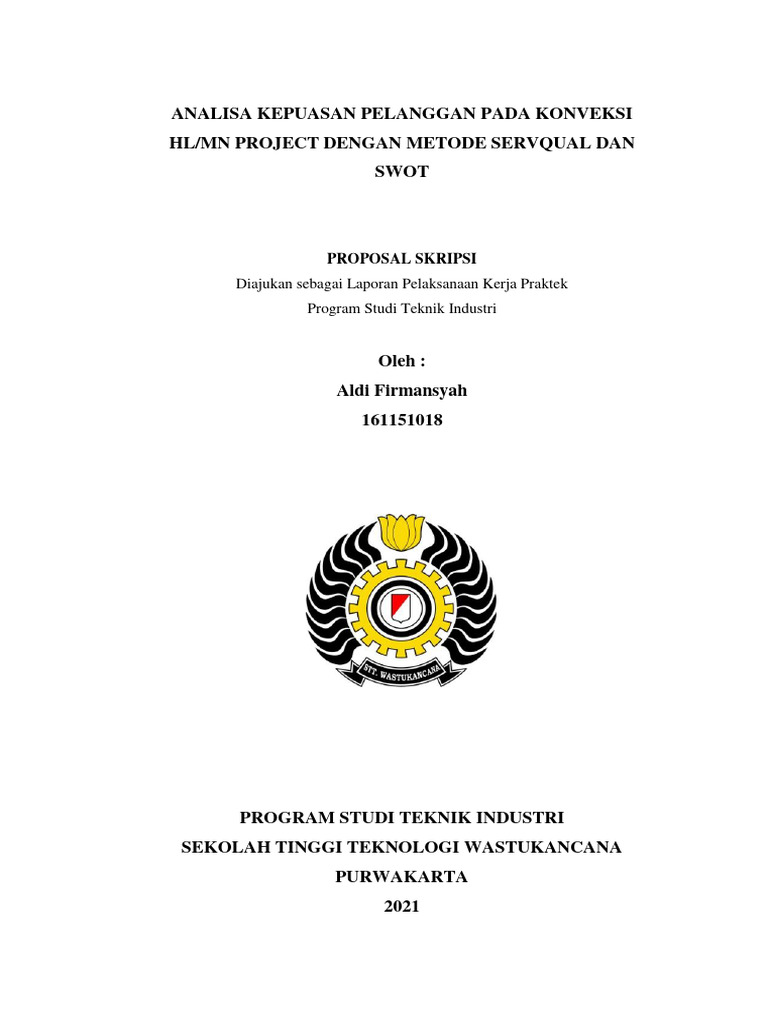 ANALISA KEPUASAN PELANGGAN PADA KONVEKSI HL/MN PROJECT DENGAN METODE SERVQUAL DAN SWOT

PROPOSAL SKRIPSI
Diajukan sebagai Laporan Pelaksanaan Kerja Praktek
Program Studi Teknik Industri

Oleh :
Aldi Firmansyah
161151018

STT. WASTUKANCANA

PROGRAM STUDI TEKNIK INDUSTRI
SEKOLAH TINGGI TEKNOLOGI WASTUKANCANA
PURWAKARTA
2021